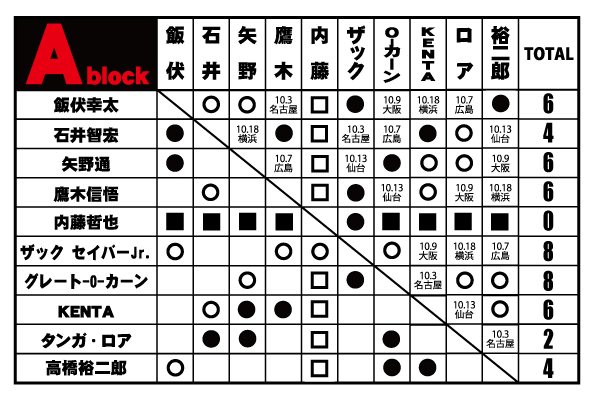 | A block | 飯伏 | 石井 | 矢野 | 鷹木 | 内藤 | ザック | O-カーン | KENTA | ロア | 裕二郎 | TOTAL |
|---|---|---|---|---|---|---|---|---|---|---|---|
| 飯伏幸太 | | ○ | ○ | 10.3 名古屋 | □ | ● | 10.9 大阪 | 10.18 横浜 | 10.7 広島 | ● | 6 |
| 石井智宏 | ● | | 10.18 横浜 | ● | □ | 10.3 名古屋 | 10.7 広島 | ● | ○ | 10.13 仙台 | 4 |
| 矢野通 | ● | | | 10.7 広島 | □ | 10.13 仙台 | ● | ○ | ○ | 10.9 大阪 | 6 |
| 鷹木信悟 | | ○ | | | □ | ● | 10.13 仙台 | ○ | 10.9 大阪 | 10.18 横浜 | 6 |
| 内藤哲也 | ■ | ■ | ■ | ■ | | ● | ■ | ■ | ■ | ■ | 0 |
| ザック セイバーJr. | ○ | | | ○ | ○ | | ○ | 10.9 大阪 | 10.18 横浜 | 10.7 広島 | 8 |
| グレート-O-カーン | | | ○ | | □ | ● | | 10.3 名古屋 | ○ | ○ | 8 |
| KENTA | | ○ | ● | ● | □ | | | | 10.13 仙台 | ○ | 6 |
| タンガ・ロア | | ● | ● | | □ | | ● | | | 10.3 名古屋 | 2 |
| 高橋裕二郎 | ○ | | | | □ | | ● | ● | | | 4 |